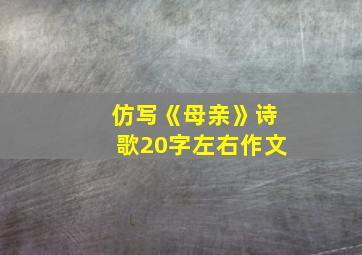 仿写《母亲》诗歌20字左右作文